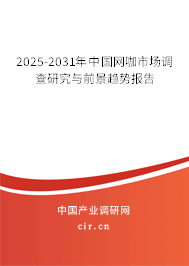 2025-2031年中国网咖市场调查研究与前景趋势报告

中国产业调研网

cir.cn